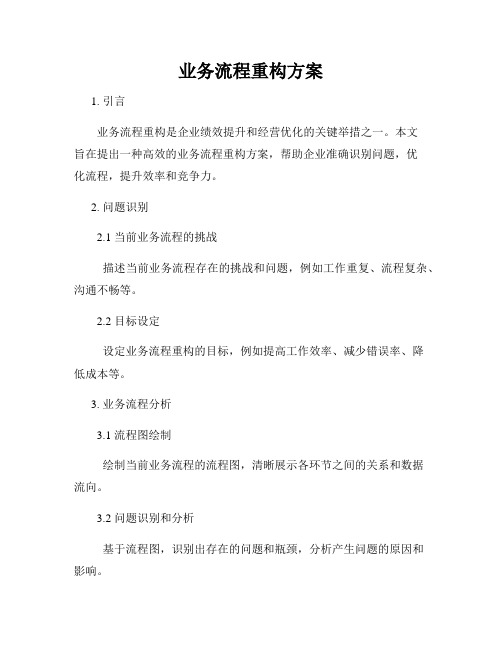 业务流程重构方案

1. 引言

业务流程重构是企业绩效提升和经营优化的关键举措之一。本文旨在提出一种高效的业务流程重构方案，帮助企业准确识别问题，优化流程，提升效率和竞争力。

2. 问题识别

2.1 当前业务流程的挑战

描述当前业务流程存在的挑战和问题，例如工作重复、流程复杂、沟通不畅等。

2.2 目标设定

设定业务流程重构的目标，例如提高工作效率、减少错误率、降低成本等。

3. 业务流程分析

3.1 流程图绘制

绘制当前业务流程的流程图，清晰展示各环节之间的关系和数据流向。

3.2 问题识别和分析

基于流程图，识别出存在的问题和瓶颈，分析产生问题的原因和影响。